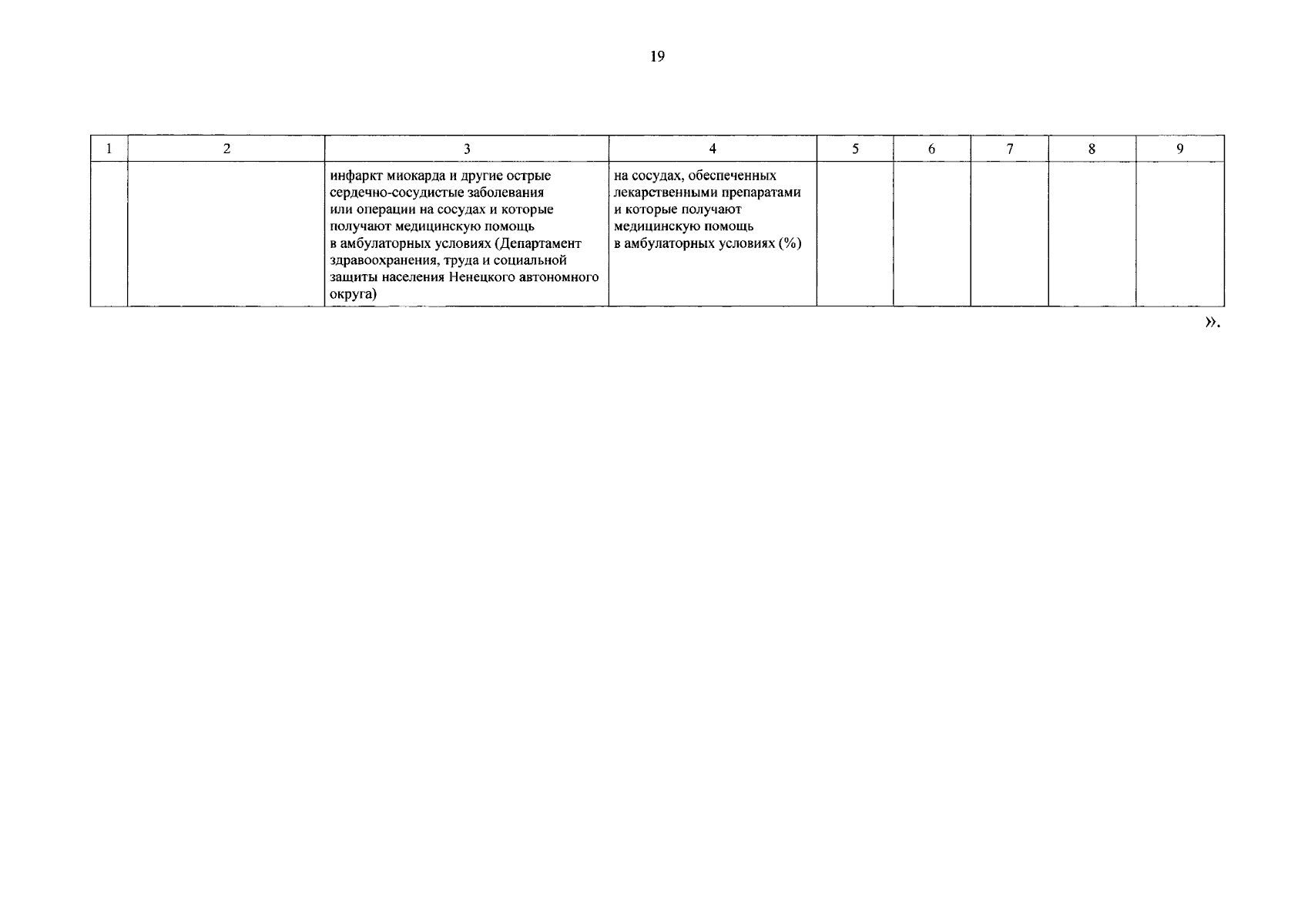 19

| 1 | 2 | 3 | 4 | 5 | 6 | 7 | 8 | 9 |
|---|---|---|---|---|---|---|---|---|
| | | инфаркт миокарда и другие острые сердечно-сосудистые заболевания или операции на сосудах и которые получают медицинскую помощь в амбулаторных условиях (Департамент здравоохранения, труда и социальной защиты населения Ненецкого автономного округа) | на сосудах, обеспеченных лекарственными препаратами и которые получают медицинскую помощь в амбулаторных условиях (%) | | | | | |

».